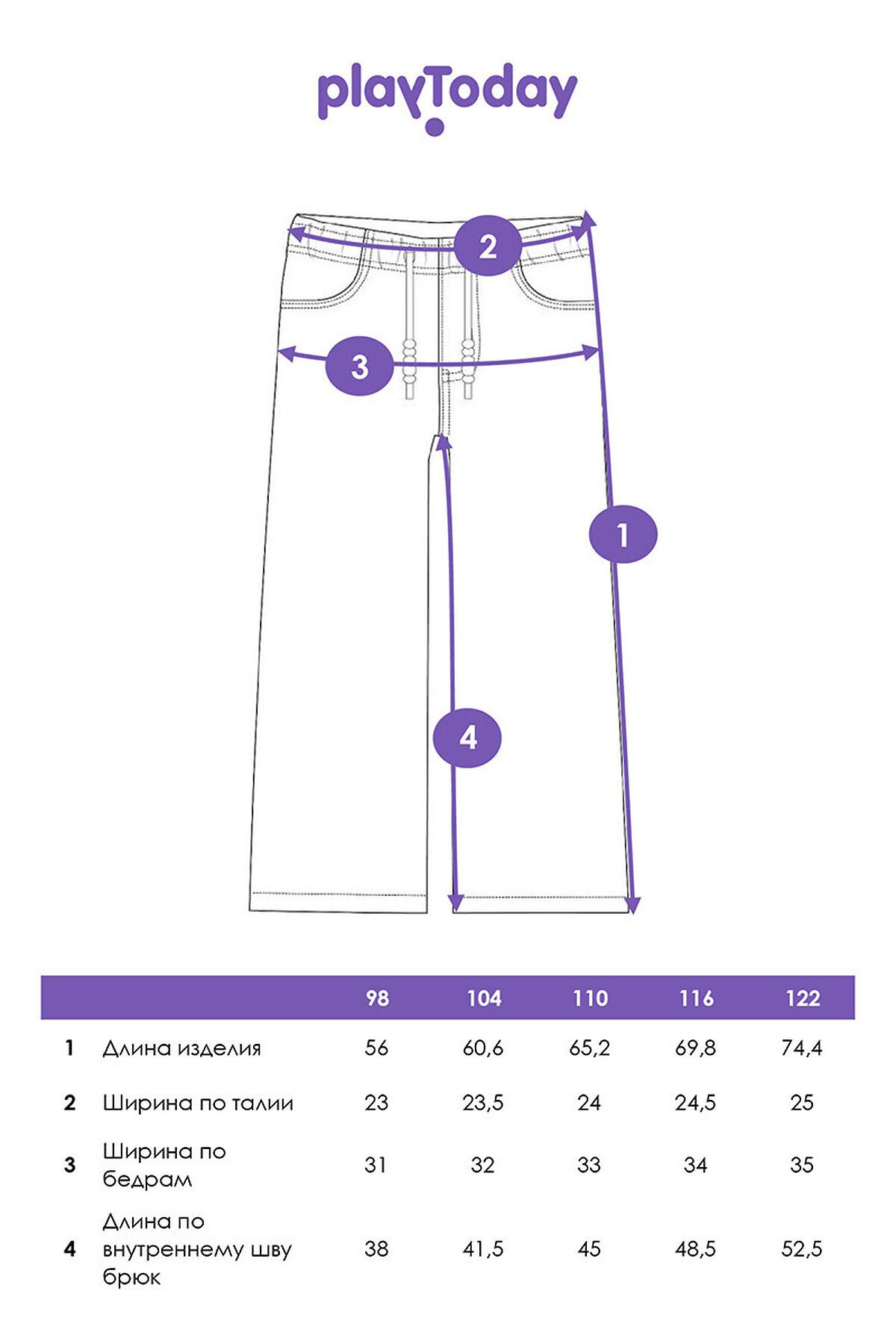 playToday

2

3

1

4

| | | 98 | 104 | 110 | 116 | 122 |
|---|---|---|---|---|---|---|
| 1 | Длина изделия | 56 | 60,6 | 65,2 | 69,8 | 74,4 |
| 2 | Ширина по талии | 23 | 23,5 | 24 | 24,5 | 25 |
| 3 | Ширина по бедрам | 31 | 32 | 33 | 34 | 35 |
| 4 | Длина по внутреннему шву брюк | 38 | 41,5 | 45 | 48,5 | 52,5 |